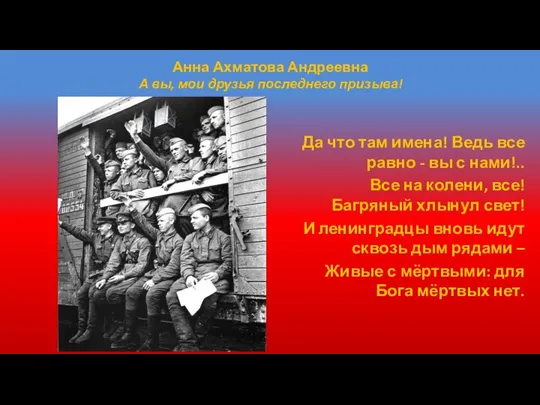 Анна Ахматова Андреевна
А вы, мои друзья последнего призыва!

Да что там имена! Ведь все равно - вы с нами!..
Все на колени, все! Багряный хлынул свет!
И ленинградцы вновь идут сквозь дым рядами –
Живые с мёртвыми: для Бога мёртвых нет.